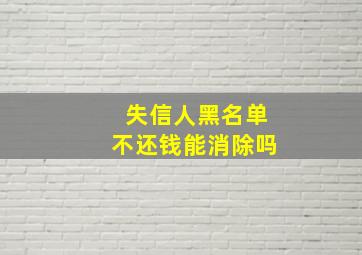 失信人黑名单
不还钱能消除吗